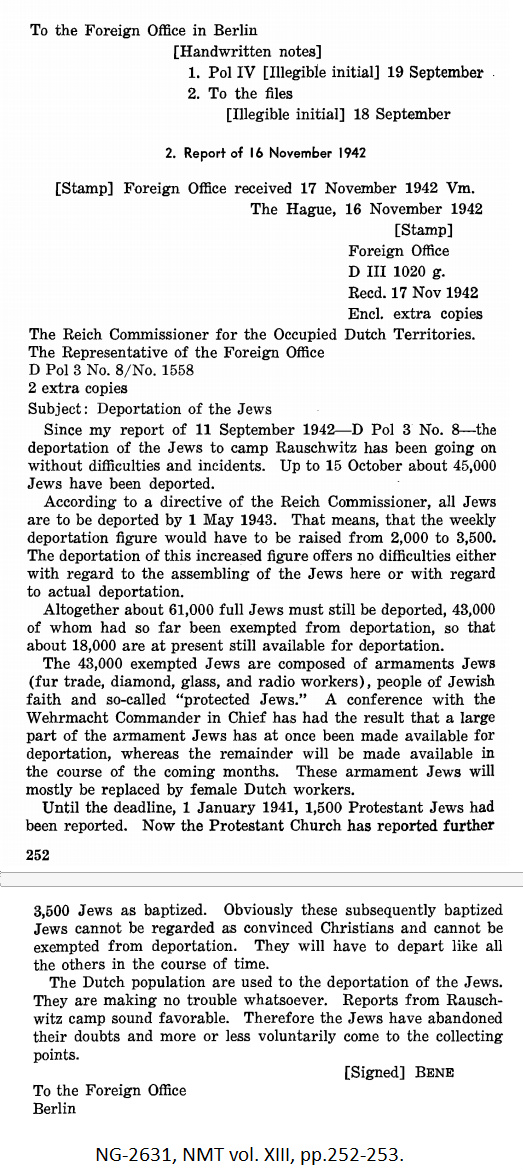 To the Foreign Office in Berlin

[Handwritten notes]
1. Pol IV [Illegible initial] 19 September
2. To the files
[Illegible initial] 18 September

2. Report of 16 November 1942

[Stamp] Foreign Office received 17 November 1942 Vm.
The Hague, 16 November 1942
[Stamp]
Foreign Office
D III 1020 g.
Recd. 17 Nov 1942
Encl. extra copies

The Reich Commissioner for the Occupied Dutch Territories.
The Representative of the Foreign Office
D Pol 3 No. 8/No. 1558
2 extra copies
Subject: Deportation of the Jews

Since my report of 11 September 1942—D Pol 3 No. 8—the deportation of the Jews to camp Rauschwitz has been going on without difficulties and incidents. Up to 15 October about 45,000 Jews have been deported.

According to a directive of the Reich Commissioner, all Jews are to be deported by 1 May 1943. That means, that the weekly deportation figure would have to be raised from 2,000 to 3,500. The deportation of this increased figure offers no difficulties either with regard to the assembling of the Jews here or with regard to actual deportation.

Altogether about 61,000 full Jews must still be deported, 43,000 of whom had so far been exempted from deportation, so that about 18,000 are at present still available for deportation.

The 43,000 exempted Jews are composed of armaments Jews (fur trade, diamond, glass, and radio workers), people of Jewish faith and so-called "protected Jews." A conference with the Wehrmacht Commander in Chief has had the result that a large part of the armament Jews has at once been made available for deportation, whereas the remainder will be made available in the course of the coming months. These armament Jews will mostly be replaced by female Dutch workers.

Until the deadline, 1 January 1941, 1,500 Protestant Jews had been reported. Now the Protestant Church has reported further

252

3,500 Jews as baptized. Obviously these subsequently baptized Jews cannot be regarded as convinced Christians and cannot be exempted from deportation. They will have to depart like all the others in the course of time.

The Dutch population are used to the deportation of the Jews. They are making no trouble whatsoever. Reports from Rauschwitz camp sound favorable. Therefore the Jews have abandoned their doubts and more or less voluntarily come to the collecting points.

[Signed] BENE

To the Foreign Office
Berlin

NG-2631, NMT vol. XIII, pp.252-253.